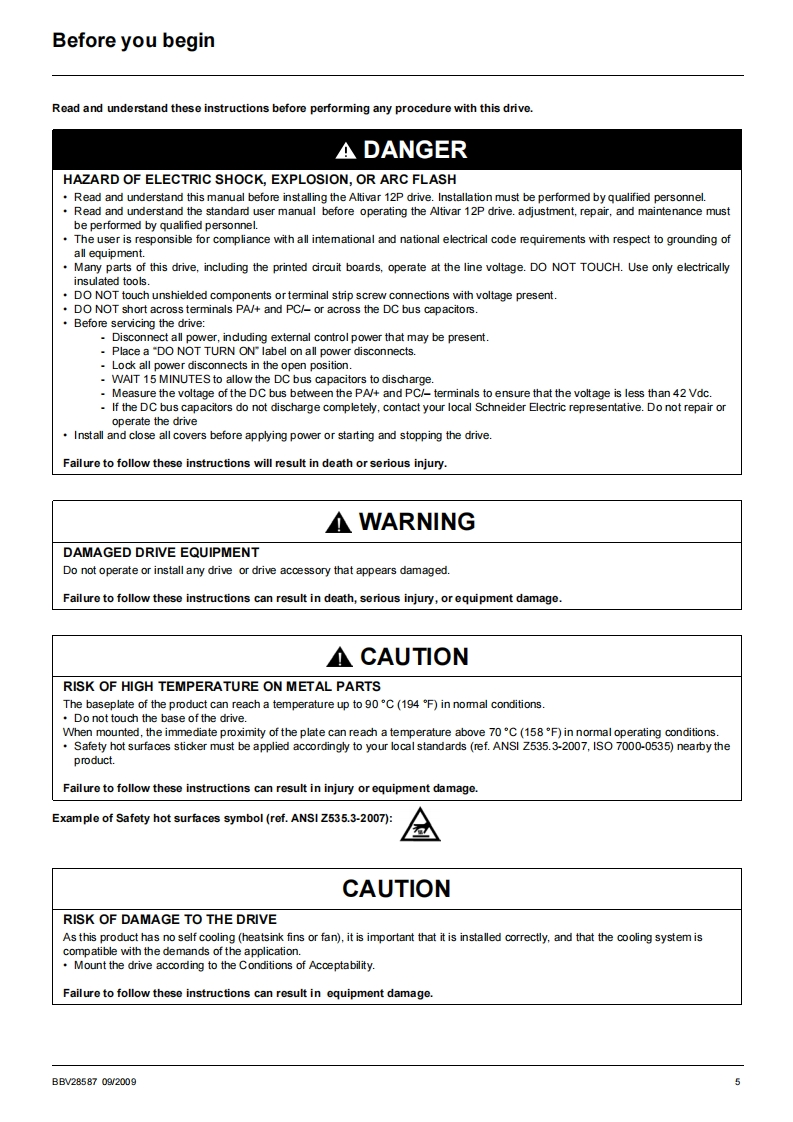 Before you begin

Read and understand these instructions before performing any procedure with this drive.

DANGER

HAZARD OF ELECTRIC SHOCK, EXPLOSION, OR ARC FLASH

• Read and understand this manual before installing the Altivar 12P drive. Installation must be performed by qualified personnel.
• Read and understand the standard user manual before operating the Altivar 12P drive. adjustment, repair, and maintenance must be performed by qualified personnel.
• The user is responsible for compliance with all international and national electrical code requirements with respect to grounding of all equipment.
• Many parts of this drive, including the printed circuit boards, operate at the line voltage. DO NOT TOUCH. Use only electrically insulated tools.
• DO NOT touch unshielded components or terminal strip screw connections with voltage present.
• DO NOT short across terminals PA/+ and PC/– or across the DC bus capacitors.
• Before servicing the drive:
- Disconnect all power, including external control power that may be present.
- Place a "DO NOT TURN ON" label on all power disconnects.
- Lock all power disconnects in the open position.
- WAIT 15 MINUTES to allow the DC bus capacitors to discharge.
- Measure the voltage of the DC bus between the PA/+ and PC/– terminals to ensure that the voltage is less than 42 Vdc.
- If the DC bus capacitors do not discharge completely, contact your local Schneider Electric representative. Do not repair or operate the drive
• Install and close all covers before applying power or starting and stopping the drive.

Failure to follow these instructions will result in death or serious injury.

WARNING

DAMAGED DRIVE EQUIPMENT

Do not operate or install any drive or drive accessory that appears damaged.

Failure to follow these instructions can result in death, serious injury, or equipment damage.

CAUTION

RISK OF HIGH TEMPERATURE ON METAL PARTS

The baseplate of the product can reach a temperature up to 90 °C (194 °F) in normal conditions.
• Do not touch the base of the drive.
When mounted, the immediate proximity of the plate can reach a temperature above 70 °C (158 °F) in normal operating conditions.
• Safety hot surfaces sticker must be applied accordingly to your local standards (ref. ANSI Z535.3-2007, ISO 7000-0535) nearby the product.

Failure to follow these instructions can result in injury or equipment damage.

Example of Safety hot surfaces symbol (ref. ANSI Z535.3-2007):

CAUTION

RISK OF DAMAGE TO THE DRIVE

As this product has no self cooling (heatsink fins or fan), it is important that it is installed correctly, and that the cooling system is compatible with the demands of the application.
• Mount the drive according to the Conditions of Acceptability.

Failure to follow these instructions can result in equipment damage.

BBV28587 09/2009

5